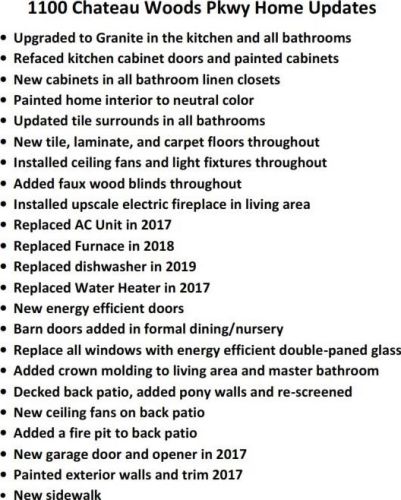 1100 Chateau Woods Pkwy Home Updates

• Upgraded to Granite in the kitchen and all bathrooms
• Refaced kitchen cabinet doors and painted cabinets
• New cabinets in all bathroom linen closets
• Painted home interior to neutral color
• Updated tile surrounds in all bathrooms
• New tile, laminate, and carpet floors throughout
• Installed ceiling fans and light fixtures throughout
• Added faux wood blinds throughout
• Installed upscale electric fireplace in living area
• Replaced AC Unit in 2017
• Replaced Furnace in 2018
• Replaced dishwasher in 2019
• Replaced Water Heater in 2017
• New energy efficient doors
• Barn doors added in formal dining/nursery
• Replace all windows with energy efficient double-paned glass
• Added crown molding to living area and master bathroom
• Decked back patio, added pony walls and re-screened
• New ceiling fans on back patio
• Added a fire pit to back patio
• New garage door and opener in 2017
• Painted exterior walls and trim 2017
• New sidewalk